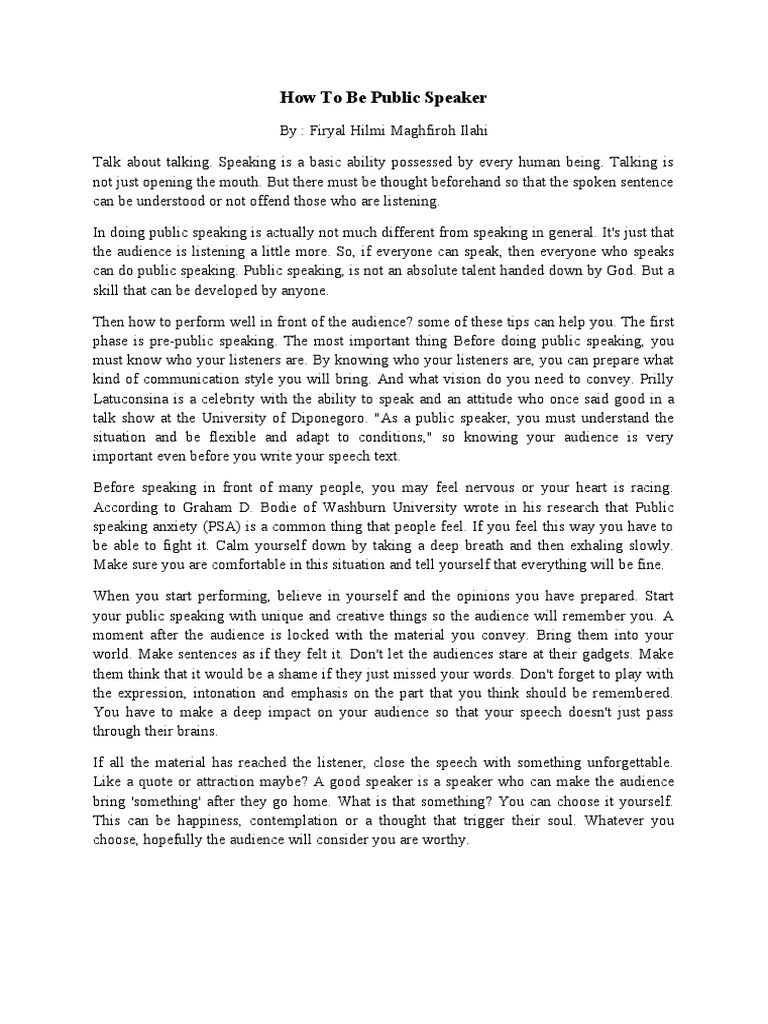 How To Be Public Speaker

By : Firyal Hilmi Maghfiroh Ilahi

Talk about talking. Speaking is a basic ability possessed by every human being. Talking is not just opening the mouth. But there must be thought beforehand so that the spoken sentence can be understood or not offend those who are listening.

In doing public speaking is actually not much different from speaking in general. It's just that the audience is listening a little more. So, if everyone can speak, then everyone who speaks can do public speaking. Public speaking, is not an absolute talent handed down by God. But a skill that can be developed by anyone.

Then how to perform well in front of the audience? some of these tips can help you. The first phase is pre-public speaking. The most important thing Before doing public speaking, you must know who your listeners are. By knowing who your listeners are, you can prepare what kind of communication style you will bring. And what vision do you need to convey. Prilly Latuconsina is a celebrity with the ability to speak and an attitude who once said good in a talk show at the University of Diponegoro. "As a public speaker, you must understand the situation and be flexible and adapt to conditions," so knowing your audience is very important even before you write your speech text.

Before speaking in front of many people, you may feel nervous or your heart is racing. According to Graham D. Bodie of Washburn University wrote in his research that Public speaking anxiety (PSA) is a common thing that people feel. If you feel this way you have to be able to fight it. Calm yourself down by taking a deep breath and then exhaling slowly. Make sure you are comfortable in this situation and tell yourself that everything will be fine.

When you start performing, believe in yourself and the opinions you have prepared. Start your public speaking with unique and creative things so the audience will remember you. A moment after the audience is locked with the material you convey. Bring them into your world. Make sentences as if they felt it. Don't let the audiences stare at their gadgets. Make them think that it would be a shame if they just missed your words. Don't forget to play with the expression, intonation and emphasis on the part that you think should be remembered. You have to make a deep impact on your audience so that your speech doesn't just pass through their brains.

If all the material has reached the listener, close the speech with something unforgettable. Like a quote or attraction maybe? A good speaker is a speaker who can make the audience bring 'something' after they go home. What is that something? You can choose it yourself. This can be happiness, contemplation or a thought that trigger their soul. Whatever you choose, hopefully the audience will consider you are worthy.